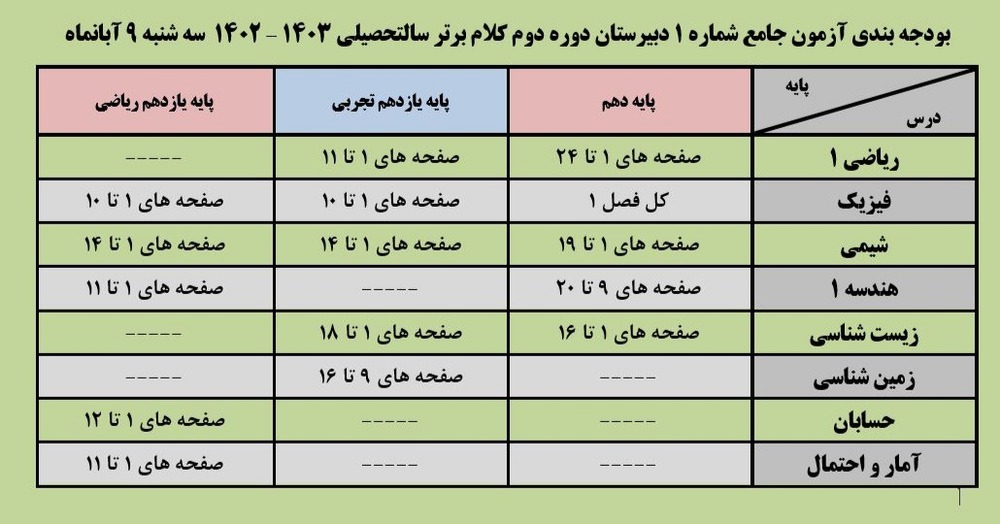 بودجه بندی آزمون جامع شماره ۱ دبیرستان دوره دوم کلام برتر سالتحصیلی ۱۴۰۳ - ۱۴۰۲ سه شنبه ۹ آبانماه

| پایه / درس | پایه دهم | پایه یازدهم تجربی | پایه یازدهم ریاضی |
|---|---|---|---|
| ریاضی ۱ | صفحه های ۱ تا ۲۴ | صفحه های ۱ تا ۱۱ | ----- |
| فیزیک | کل فصل ۱ | صفحه های ۱ تا ۱۰ | صفحه های ۱ تا ۱۰ |
| شیمی | صفحه های ۱ تا ۱۹ | صفحه های ۱ تا ۱۴ | صفحه های ۱ تا ۱۴ |
| هندسه ۱ | صفحه های ۹ تا ۲۰ | ----- | صفحه های ۱ تا ۱۱ |
| زیست شناسی | صفحه های ۱ تا ۱۶ | صفحه های ۱ تا ۱۸ | ----- |
| زمین شناسی | ----- | صفحه های ۹ تا ۱۶ | ----- |
| حسابان | ----- | ----- | صفحه های ۱ تا ۱۲ |
| آمار و احتمال | ----- | ----- | صفحه های ۱ تا ۱۱ |